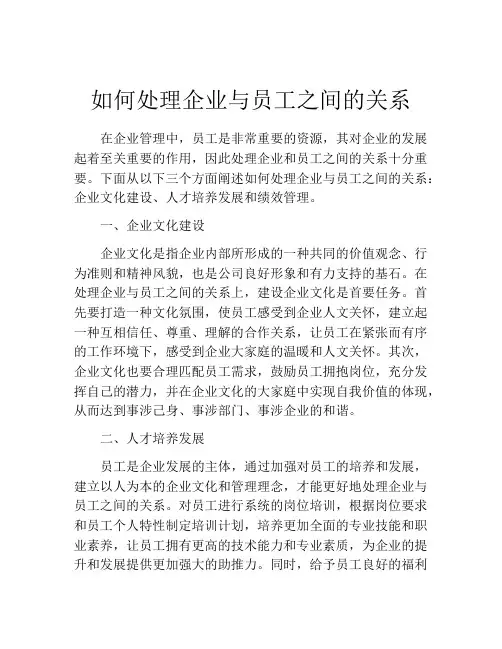 如何处理企业与员工之间的关系

在企业管理中，员工是非常重要的资源，其对企业的发展起着至关重要的作用，因此处理企业和员工之间的关系十分重要。下面从以下三个方面阐述如何处理企业与员工之间的关系：企业文化建设、人才培养发展和绩效管理。

一、企业文化建设

企业文化是指企业内部所形成的一种共同的价值观念、行为准则和精神风貌，也是公司良好形象和有力支持的基石。在处理企业与员工之间的关系上，建设企业文化是首要任务。首先要打造一种文化氛围，使员工感受到企业人文关怀，建立起一种互相信任、尊重、理解的合作关系，让员工在紧张而有序的工作环境下，感受到企业大家庭的温暖和人文关怀。其次，企业文化也要合理匹配员工需求，鼓励员工拥抱岗位，充分发挥自己的潜力，并在企业文化的大家庭中实现自我价值的体现，从而达到事涉己身、事涉部门、事涉企业的和谐。

二、人才培养发展

员工是企业发展的主体，通过加强对员工的培养和发展，建立以人为本的企业文化和管理理念，才能更好地处理企业与员工之间的关系。对员工进行系统的岗位培训，根据岗位要求和员工个人特性制定培训计划，培养更加全面的专业技能和职业素养，让员工拥有更高的技术能力和专业素质，为企业的提升和发展提供更加强大的助推力。同时，给予员工良好的福利